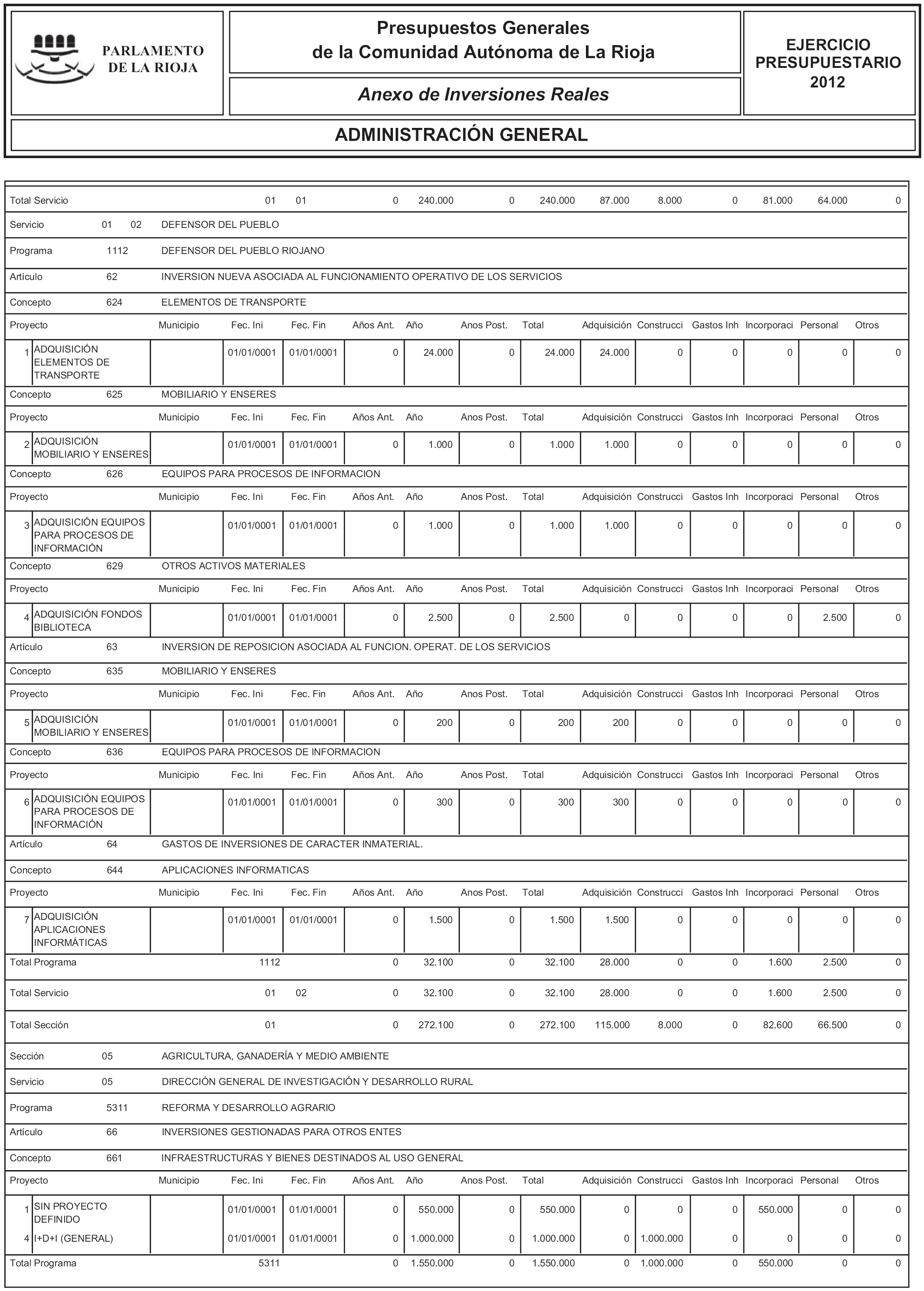 PARLAMENTO DE LA RIOJA

Presupuestos Generales de la Comunidad Autónoma de La Rioja

Anexo de Inversiones Reales

EJERCICIO PRESUPUESTARIO 2012

ADMINISTRACIÓN GENERAL

Total Servicio 01 01 0 240.000 0 240.000 87.000 8.000 0 81.000 64.000 0

Servicio 01 02 DEFENSOR DEL PUEBLO

Programa 1112 DEFENSOR DEL PUEBLO RIOJANO

Artículo 62 INVERSION NUEVA ASOCIADA AL FUNCIONAMIENTO OPERATIVO DE LOS SERVICIOS

Concepto 624 ELEMENTOS DE TRANSPORTE

| Proyecto | Municipio | Fec. Ini | Fec. Fin | Años Ant. | Año | Anos Post. | Total | Adquisición | Construcci | Gastos Inh | Incorporaci | Personal | Otros |
|---|---|---|---|---|---|---|---|---|---|---|---|---|---|
| 1 ADQUISICIÓN ELEMENTOS DE TRANSPORTE | | 01/01/0001 | 01/01/0001 | 0 | 24.000 | 0 | 24.000 | 24.000 | 0 | 0 | 0 | 0 | 0 |

Concepto 625 MOBILIARIO Y ENSERES

| Proyecto | Municipio | Fec. Ini | Fec. Fin | Años Ant. | Año | Anos Post. | Total | Adquisición | Construcci | Gastos Inh | Incorporaci | Personal | Otros |
|---|---|---|---|---|---|---|---|---|---|---|---|---|---|
| 2 ADQUISICIÓN MOBILIARIO Y ENSERES | | 01/01/0001 | 01/01/0001 | 0 | 1.000 | 0 | 1.000 | 1.000 | 0 | 0 | 0 | 0 | 0 |

Concepto 626 EQUIPOS PARA PROCESOS DE INFORMACION

| Proyecto | Municipio | Fec. Ini | Fec. Fin | Años Ant. | Año | Anos Post. | Total | Adquisición | Construcci | Gastos Inh | Incorporaci | Personal | Otros |
|---|---|---|---|---|---|---|---|---|---|---|---|---|---|
| 3 ADQUISICIÓN EQUIPOS PARA PROCESOS DE INFORMACIÓN | | 01/01/0001 | 01/01/0001 | 0 | 1.000 | 0 | 1.000 | 1.000 | 0 | 0 | 0 | 0 | 0 |

Concepto 629 OTROS ACTIVOS MATERIALES

| Proyecto | Municipio | Fec. Ini | Fec. Fin | Años Ant. | Año | Anos Post. | Total | Adquisición | Construcci | Gastos Inh | Incorporaci | Personal | Otros |
|---|---|---|---|---|---|---|---|---|---|---|---|---|---|
| 4 ADQUISICIÓN FONDOS BIBLIOTECA | | 01/01/0001 | 01/01/0001 | 0 | 2.500 | 0 | 2.500 | 0 | 0 | 0 | 0 | 2.500 | 0 |

Artículo 63 INVERSION DE REPOSICION ASOCIADA AL FUNCION. OPERAT. DE LOS SERVICIOS

Concepto 635 MOBILIARIO Y ENSERES

| Proyecto | Municipio | Fec. Ini | Fec. Fin | Años Ant. | Año | Anos Post. | Total | Adquisición | Construcci | Gastos Inh | Incorporaci | Personal | Otros |
|---|---|---|---|---|---|---|---|---|---|---|---|---|---|
| 5 ADQUISICIÓN MOBILIARIO Y ENSERES | | 01/01/0001 | 01/01/0001 | 0 | 200 | 0 | 200 | 200 | 0 | 0 | 0 | 0 | 0 |

Concepto 636 EQUIPOS PARA PROCESOS DE INFORMACION

| Proyecto | Municipio | Fec. Ini | Fec. Fin | Años Ant. | Año | Anos Post. | Total | Adquisición | Construcci | Gastos Inh | Incorporaci | Personal | Otros |
|---|---|---|---|---|---|---|---|---|---|---|---|---|---|
| 6 ADQUISICIÓN EQUIPOS PARA PROCESOS DE INFORMACIÓN | | 01/01/0001 | 01/01/0001 | 0 | 300 | 0 | 300 | 300 | 0 | 0 | 0 | 0 | 0 |

Artículo 64 GASTOS DE INVERSIONES DE CARACTER INMATERIAL.

Concepto 644 APLICACIONES INFORMATICAS

| Proyecto | Municipio | Fec. Ini | Fec. Fin | Años Ant. | Año | Anos Post. | Total | Adquisición | Construcci | Gastos Inh | Incorporaci | Personal | Otros |
|---|---|---|---|---|---|---|---|---|---|---|---|---|---|
| 7 ADQUISICIÓN APLICACIONES INFORMÁTICAS | | 01/01/0001 | 01/01/0001 | 0 | 1.500 | 0 | 1.500 | 1.500 | 0 | 0 | 0 | 0 | 0 |

Total Programa 1112 0 32.100 0 32.100 28.000 0 0 1.600 2.500 0

Total Servicio 01 02 0 32.100 0 32.100 28.000 0 0 1.600 2.500 0

Total Sección 01 0 272.100 0 272.100 115.000 8.000 0 82.600 66.500 0

Sección 05 AGRICULTURA, GANADERÍA Y MEDIO AMBIENTE

Servicio 05 DIRECCIÓN GENERAL DE INVESTIGACIÓN Y DESARROLLO RURAL

Programa 5311 REFORMA Y DESARROLLO AGRARIO

Artículo 66 INVERSIONES GESTIONADAS PARA OTROS ENTES

Concepto 661 INFRAESTRUCTURAS Y BIENES DESTINADOS AL USO GENERAL

| Proyecto | Municipio | Fec. Ini | Fec. Fin | Años Ant. | Año | Anos Post. | Total | Adquisición | Construcci | Gastos Inh | Incorporaci | Personal | Otros |
|---|---|---|---|---|---|---|---|---|---|---|---|---|---|
| 1 SIN PROYECTO DEFINIDO | | 01/01/0001 | 01/01/0001 | 0 | 550.000 | 0 | 550.000 | 0 | 0 | 0 | 550.000 | 0 | 0 |
| 4 I+D+I (GENERAL) | | 01/01/0001 | 01/01/0001 | 0 | 1.000.000 | 0 | 1.000.000 | 0 | 1.000.000 | 0 | 0 | 0 | 0 |

Total Programa 5311 0 1.550.000 0 1.550.000 0 1.000.000 0 550.000 0 0